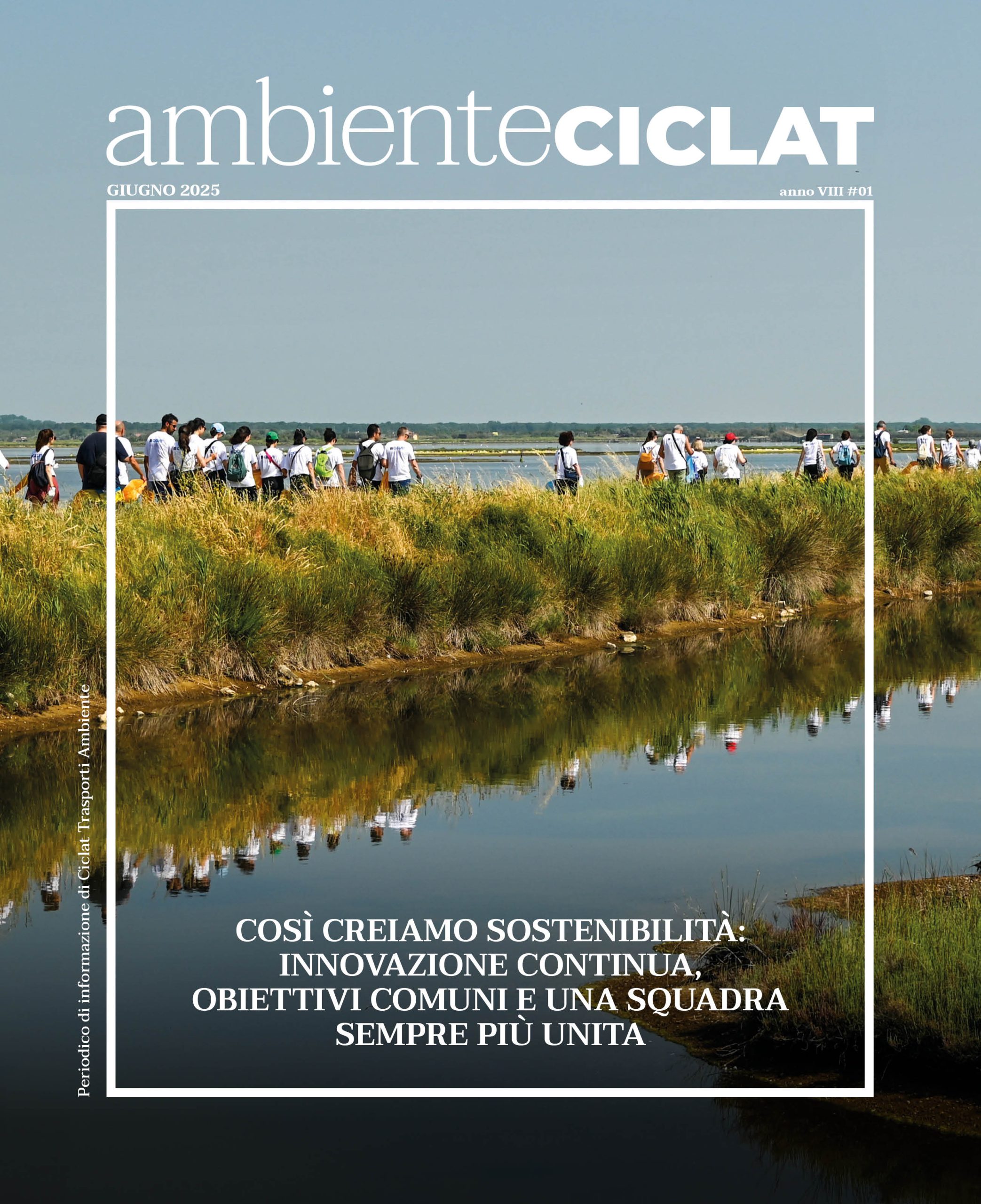 ambienteCICLAT

GIUGNO 2025

anno VIII #01

Periodico di informazione di Ciclat Trasporti Ambiente

COSÌ CREIAMO SOSTENIBILITÀ: INNOVAZIONE CONTINUA, OBIETTIVI COMUNI E UNA SQUADRA SEMPRE PIÙ UNITA